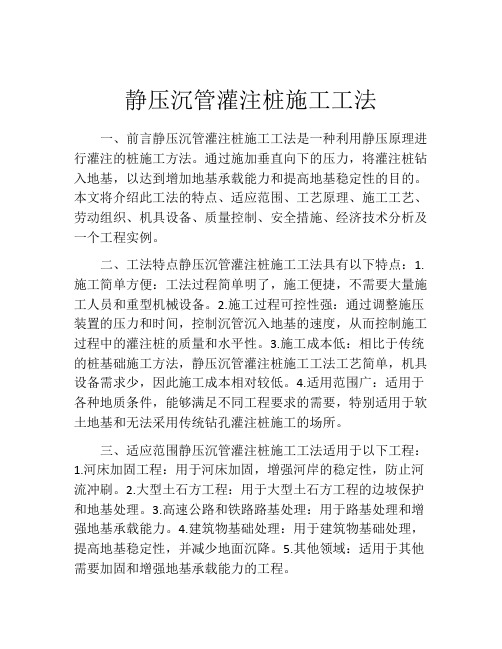 静压沉管灌注桩施工工法

一、前言静压沉管灌注桩施工工法是一种利用静压原理进行灌注的桩施工方法。通过施加垂直向下的压力，将灌注桩钻入地基，以达到增加地基承载能力和提高地基稳定性的目的。本文将介绍此工法的特点、适应范围、工艺原理、施工工艺、劳动组织、机具设备、质量控制、安全措施、经济技术分析及一个工程实例。

二、工法特点静压沉管灌注桩施工工法具有以下特点：1.施工简单方便：工法过程简单明了，施工便捷，不需要大量施工人员和重型机械设备。2.施工过程可控性强：通过调整施压装置的压力和时间，控制沉管沉入地基的速度，从而控制施工过程中的灌注桩的质量和水平性。3.施工成本低：相比于传统的桩基础施工方法，静压沉管灌注桩施工工法工艺简单，机具设备需求少，因此施工成本相对较低。4.适用范围广：适用于各种地质条件，能够满足不同工程要求的需要，特别适用于软土地基和无法采用传统钻孔灌注桩施工的场所。

三、适应范围静压沉管灌注桩施工工法适用于以下工程：1.河床加固工程：用于河床加固，增强河岸的稳定性，防止河流冲刷。2.大型土石方工程：用于大型土石方工程的边坡保护和地基处理。3.高速公路和铁路路基处理：用于路基处理和增强地基承载能力。4.建筑物基础处理：用于建筑物基础处理，提高地基稳定性，并减少地面沉降。5.其他领域：适用于其他需要加固和增强地基承载能力的工程。